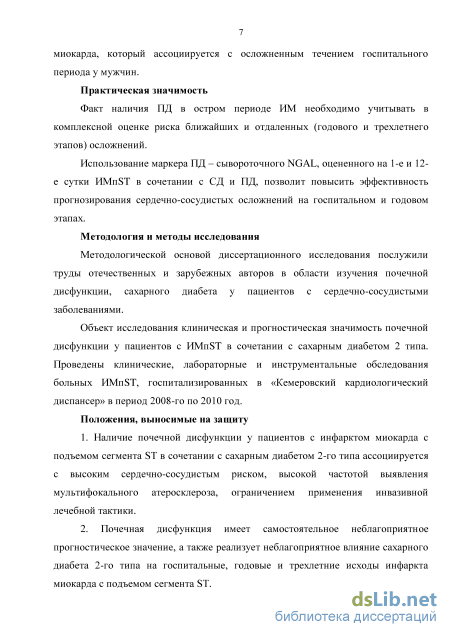 7

миокарда, который ассоциируется с осложненным течением госпитального периода у мужчин.

Практическая значимость

Факт наличия ПД в остром периоде ИМ необходимо учитывать в комплексной оценке риска ближайших и отдаленных (годового и трехлетнего этапов) осложнений.

Использование маркера ПД – сывороточного NGAL, оцененного на 1-е и 12-е сутки ИМпST в сочетании с СД и ПД, позволит повысить эффективность прогнозирования сердечно-сосудистых осложнений на госпитальном и годовом этапах.

Методология и методы исследования

Методологической основой диссертационного исследования послужили труды отечественных и зарубежных авторов в области изучения почечной дисфункции, сахарного диабета у пациентов с сердечно-сосудистыми заболеваниями.

Объект исследования клиническая и прогностическая значимость почечной дисфункции у пациентов с ИМпST в сочетании с сахарным диабетом 2 типа. Проведены клинические, лабораторные и инструментальные обследования больных ИМпST, госпитализированных в «Кемеровский кардиологический диспансер» в период 2008-го по 2010 год.

Положения, выносимые на защиту

1. Наличие почечной дисфункции у пациентов с инфарктом миокарда с подъемом сегмента ST в сочетании с сахарным диабетом 2-го типа ассоциируется с высоким сердечно-сосудистым риском, высокой частотой выявления мультифокального атеросклероза, ограничением применения инвазивной лечебной тактики.

2. Почечная дисфункция имеет самостоятельное неблагоприятное прогностическое значение, а также реализует неблагоприятное влияние сахарного диабета 2-го типа на госпитальные, годовые и трехлетние исходы инфаркта миокарда с подъемом сегмента ST.

dsLib.net
библиотека диссертаций